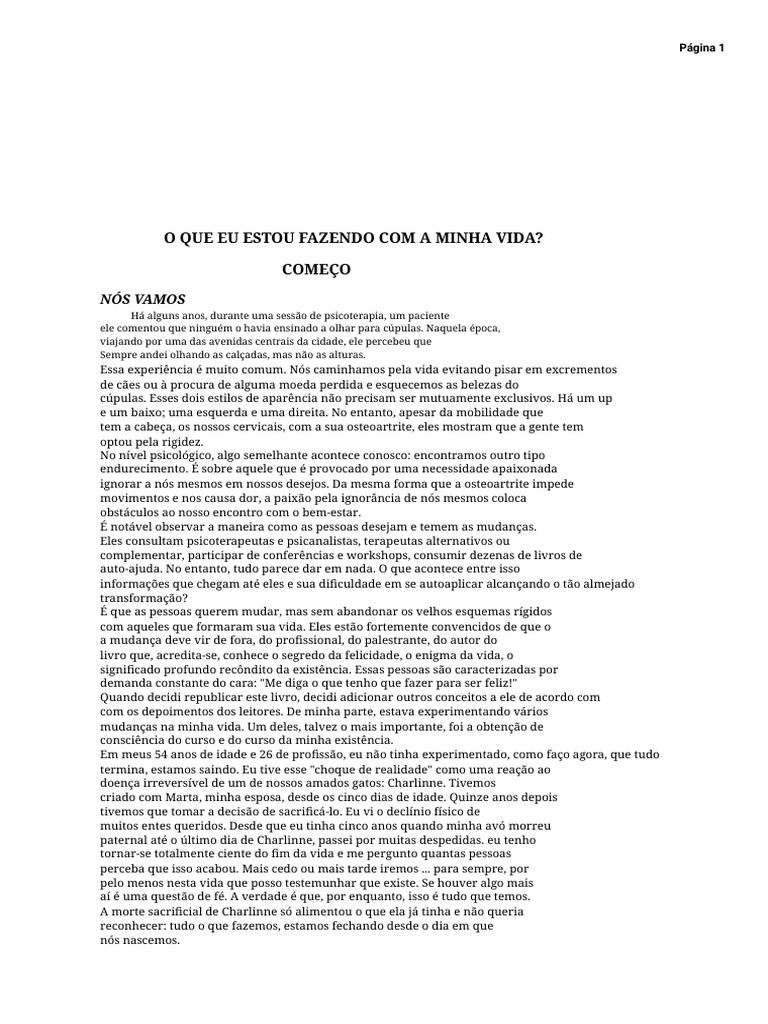 Página 1

O QUE EU ESTOU FAZENDO COM A MINHA VIDA?

COMEÇO

NÓS VAMOS

Há alguns anos, durante uma sessão de psicoterapia, um paciente ele comentou que ninguém o havia ensinado a olhar para cúpulas. Naquela época, viajando por uma das avenidas centrais da cidade, ele percebeu que Sempre andei olhando as calçadas, mas não as alturas.
Essa experiência é muito comum. Nós caminhamos pela vida evitando pisar em excrementos de cães ou à procura de alguma moeda perdida e esquecemos as belezas do cúpulas. Esses dois estilos de aparência não precisam ser mutuamente exclusivos. Há um up e um baixo; uma esquerda e uma direita. No entanto, apesar da mobilidade que tem a cabeça, os nossos cervicais, com a sua osteoartrite, eles mostram que a gente tem optou pela rigidez.
No nível psicológico, algo semelhante acontece conosco: encontramos outro tipo endurecimento. É sobre aquele que é provocado por uma necessidade apaixonada ignorar a nós mesmos em nossos desejos. Da mesma forma que a osteoartrite impede movimentos e nos causa dor, a paixão pela ignorância de nós mesmos coloca obstáculos ao nosso encontro com o bem-estar.
É notável observar a maneira como as pessoas desejam e temem as mudanças. Eles consultam psicoterapeutas e psicanalistas, terapeutas alternativos ou complementar, participar de conferências e workshops, consumir dezenas de livros de auto-ajuda. No entanto, tudo parece dar em nada. O que acontece entre isso informações que chegam até eles e sua dificuldade em se autoaplicar alcançando o tão almejado transformação?
É que as pessoas querem mudar, mas sem abandonar os velhos esquemas rígidos com aqueles que formaram sua vida. Eles estão fortemente convencidos de que o a mudança deve vir de fora, do profissional, do palestrante, do autor do livro que, acredita-se, conhece o segredo da felicidade, o enigma da vida, o significado profundo recôndito da existência. Essas pessoas são caracterizadas por demanda constante do cara: "Me diga o que tenho que fazer para ser feliz!"
Quando decidi republicar este livro, decidi adicionar outros conceitos a ele de acordo com com os depoimentos dos leitores. De minha parte, estava experimentando vários mudanças na minha vida. Um deles, talvez o mais importante, foi a obtenção de consciência do curso e do curso da minha existência.
Em meus 54 anos de idade e 26 de profissão, eu não tinha experimentado, como faço agora, que tudo termina, estamos saindo. Eu tive esse "choque de realidade" como uma reação ao doença irreversível de um de nossos amados gatos: Charlinne. Tivemos criado com Marta, minha esposa, desde os cinco dias de idade. Quinze anos depois tivemos que tomar a decisão de sacrificá-lo. Eu vi o declínio físico de muitos entes queridos. Desde que eu tinha cinco anos quando minha avó morreu paternal até o último dia de Charlinne, passei por muitas despedidas. eu tenho tornar-se totalmente ciente do fim da vida e me pergunto quantas pessoas perceba que isso acabou. Mais cedo ou mais tarde iremos ... para sempre, por pelo menos nesta vida que posso testemunhar que existe. Se houver algo mais aí é uma questão de fé. A verdade é que, por enquanto, isso é tudo que temos.
A morte sacrificial de Charlinne só alimentou o que ela já tinha e não queria reconhecer: tudo o que fazemos, estamos fechando desde o dia em que nós nascemos.